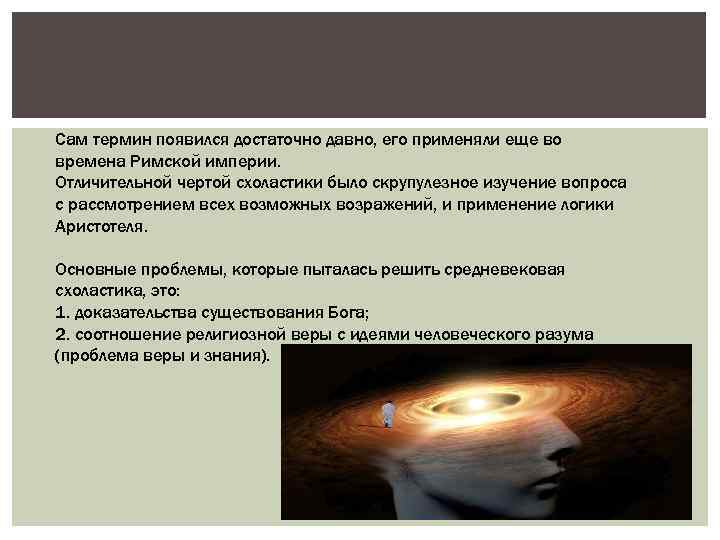 Сам термин появился достаточно давно, его применяли еще во времена Римской империи.
Отличительной чертой схоластики было скрупулезное изучение вопроса с рассмотрением всех возможных возражений, и применение логики Аристотеля.

Основные проблемы, которые пыталась решить средневековая схоластика, это:
1. доказательства существования Бога;
2. соотношение религиозной веры с идеями человеческого разума (проблема веры и знания).